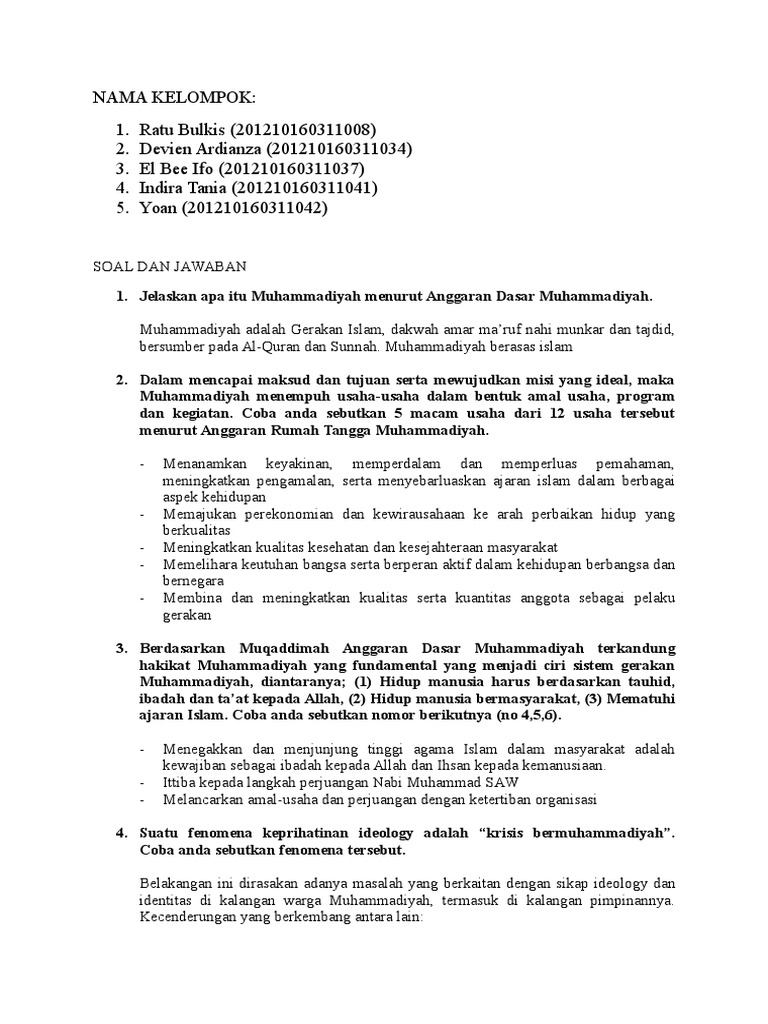 NAMA KELOMPOK:

1. Ratu Bulkis (201210160311008)
2. Devien Ardianza (201210160311034)
3. El Bee Ifo (201210160311037)
4. Indira Tania (201210160311041)
5. Yoan (201210160311042)

SOAL DAN JAWABAN

1. Jelaskan apa itu Muhammadiyah menurut Anggaran Dasar Muhammadiyah.

Muhammadiyah adalah Gerakan Islam, dakwah amar ma'ruf nahi munkar dan tajdid, bersumber pada Al-Quran dan Sunnah. Muhammadiyah berasas islam

2. Dalam mencapai maksud dan tujuan serta mewujudkan misi yang ideal, maka Muhammadiyah menempuh usaha-usaha dalam bentuk amal usaha, program dan kegiatan. Coba anda sebutkan 5 macam usaha dari 12 usaha tersebut menurut Anggaran Rumah Tangga Muhammadiyah.

- Menanamkan keyakinan, memperdalam dan memperluas pemahaman, meningkatkan pengamalan, serta menyebarluaskan ajaran islam dalam berbagai aspek kehidupan
- Memajukan perekonomian dan kewirausahaan ke arah perbaikan hidup yang berkualitas
- Meningkatkan kualitas kesehatan dan kesejahteraan masyarakat
- Memelihara keutuhan bangsa serta berperan aktif dalam kehidupan berbangsa dan bernegara
- Membina dan meningkatkan kualitas serta kuantitas anggota sebagai pelaku gerakan

3. Berdasarkan Muqaddimah Anggaran Dasar Muhammadiyah terkandung hakikat Muhammadiyah yang fundamental yang menjadi ciri sistem gerakan Muhammadiyah, diantaranya; (1) Hidup manusia harus berdasarkan tauhid, ibadah dan ta'at kepada Allah, (2) Hidup manusia bermasyarakat, (3) Mematuhi ajaran Islam. Coba anda sebutkan nomor berikutnya (no 4,5,6).

- Menegakkan dan menjunjung tinggi agama Islam dalam masyarakat adalah kewajiban sebagai ibadah kepada Allah dan Ihsan kepada kemanusiaan.
- Ittiba kepada langkah perjuangan Nabi Muhammad SAW
- Melancarkan amal-usaha dan perjuangan dengan ketertiban organisasi

4. Suatu fenomena keprihatinan ideology adalah "krisis bermuhammadiyah". Coba anda sebutkan fenomena tersebut.

Belakangan ini dirasakan adanya masalah yang berkaitan dengan sikap ideology dan identitas di kalangan warga Muhammadiyah, termasuk di kalangan pimpinannya. Kecenderungan yang berkembang antara lain: